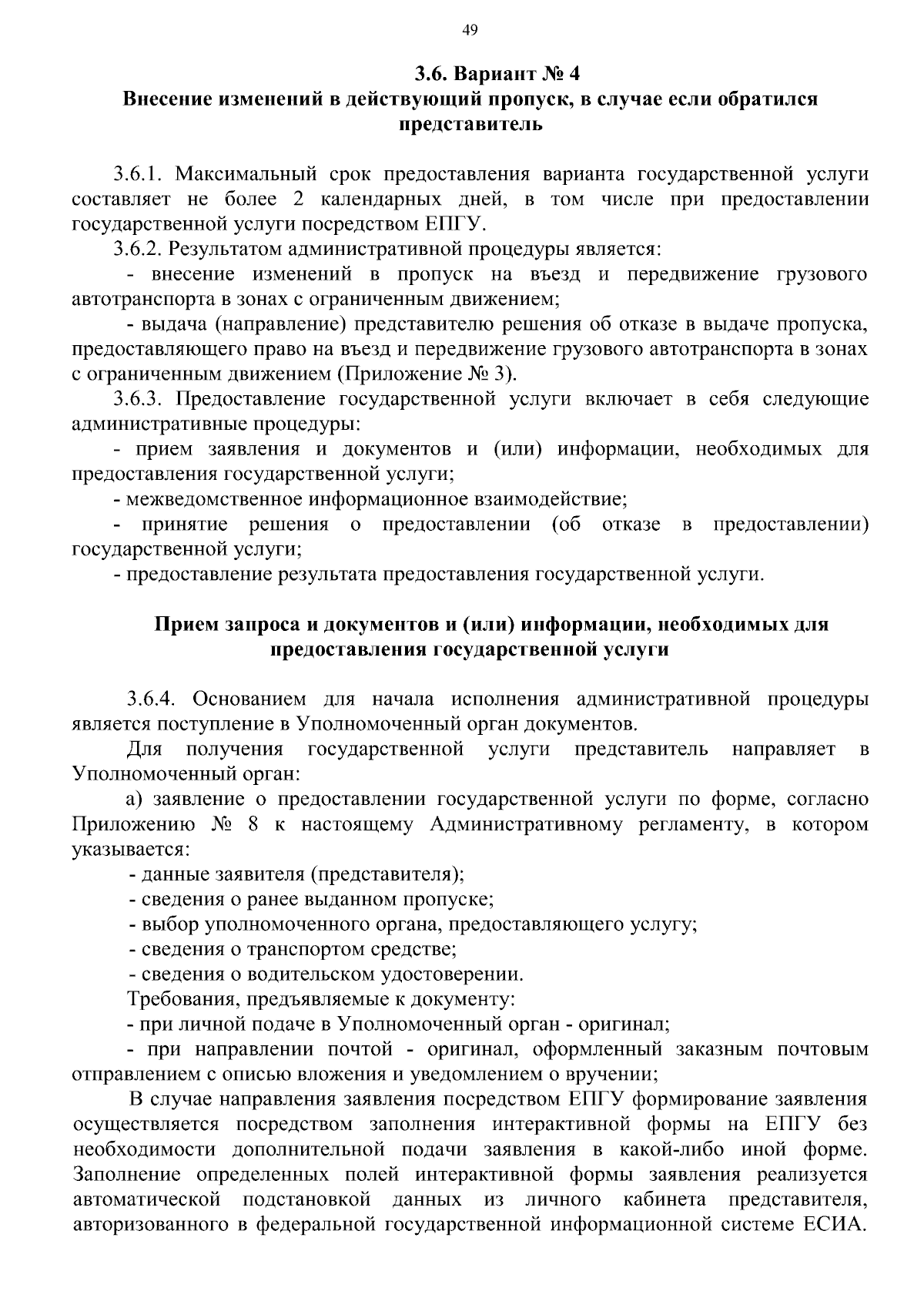 49

3.6. Вариант № 4
Внесение изменений в действующий пропуск, в случае если обратился представитель

3.6.1. Максимальный срок предоставления варианта государственной услуги составляет не более 2 календарных дней, в том числе при предоставлении государственной услуги посредством ЕПГУ.
3.6.2. Результатом административной процедуры является:
- внесение изменений в пропуск на въезд и передвижение грузового автотранспорта в зонах с ограниченным движением;
- выдача (направление) представителю решения об отказе в выдаче пропуска, предоставляющего право на въезд и передвижение грузового автотранспорта в зонах с ограниченным движением (Приложение № 3).
3.6.3. Предоставление государственной услуги включает в себя следующие административные процедуры:
- прием заявления и документов и (или) информации, необходимых для предоставления государственной услуги;
- межведомственное информационное взаимодействие;
- принятие решения о предоставлении (об отказе в предоставлении) государственной услуги;
- предоставление результата предоставления государственной услуги.

Прием запроса и документов и (или) информации, необходимых для предоставления государственной услуги

3.6.4. Основанием для начала исполнения административной процедуры является поступление в Уполномоченный орган документов.
Для получения государственной услуги представитель направляет в Уполномоченный орган:
а) заявление о предоставлении государственной услуги по форме, согласно Приложению № 8 к настоящему Административному регламенту, в котором указывается:
- данные заявителя (представителя);
- сведения о ранее выданном пропуске;
- выбор уполномоченного органа, предоставляющего услугу;
- сведения о транспортом средстве;
- сведения о водительском удостоверении.
Требования, предъявляемые к документу:
- при личной подаче в Уполномоченный орган - оригинал;
- при направлении почтой - оригинал, оформленный заказным почтовым отправлением с описью вложения и уведомлением о вручении;
В случае направления заявления посредством ЕПГУ формирование заявления осуществляется посредством заполнения интерактивной формы на ЕПГУ без необходимости дополнительной подачи заявления в какой-либо иной форме. Заполнение определенных полей интерактивной формы заявления реализуется автоматической подстановкой данных из личного кабинета представителя, авторизованного в федеральной государственной информационной системе ЕСИА.